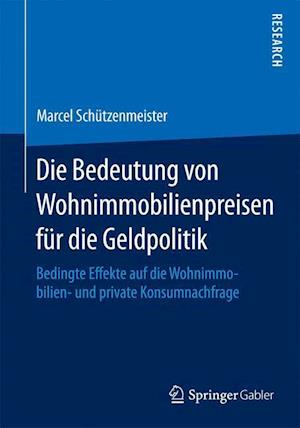 RESEARCH

Marcel Schützenmeister

Die Bedeutung von Wohnimmobilienpreisen für die Geldpolitik

Bedingte Effekte auf die Wohnimmobilien- und private Konsumnachfrage

Springer Gabler